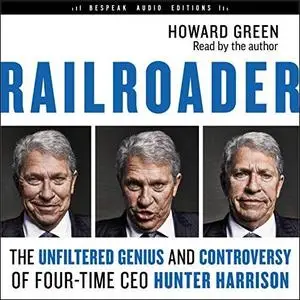 BESPEAK AUDIO EDITIONS

HOWARD GREEN
Read by the author

RAILROADER

THE UNFILTERED GENIUS AND CONTROVERSY OF FOUR-TIME CEO HUNTER HARRISON